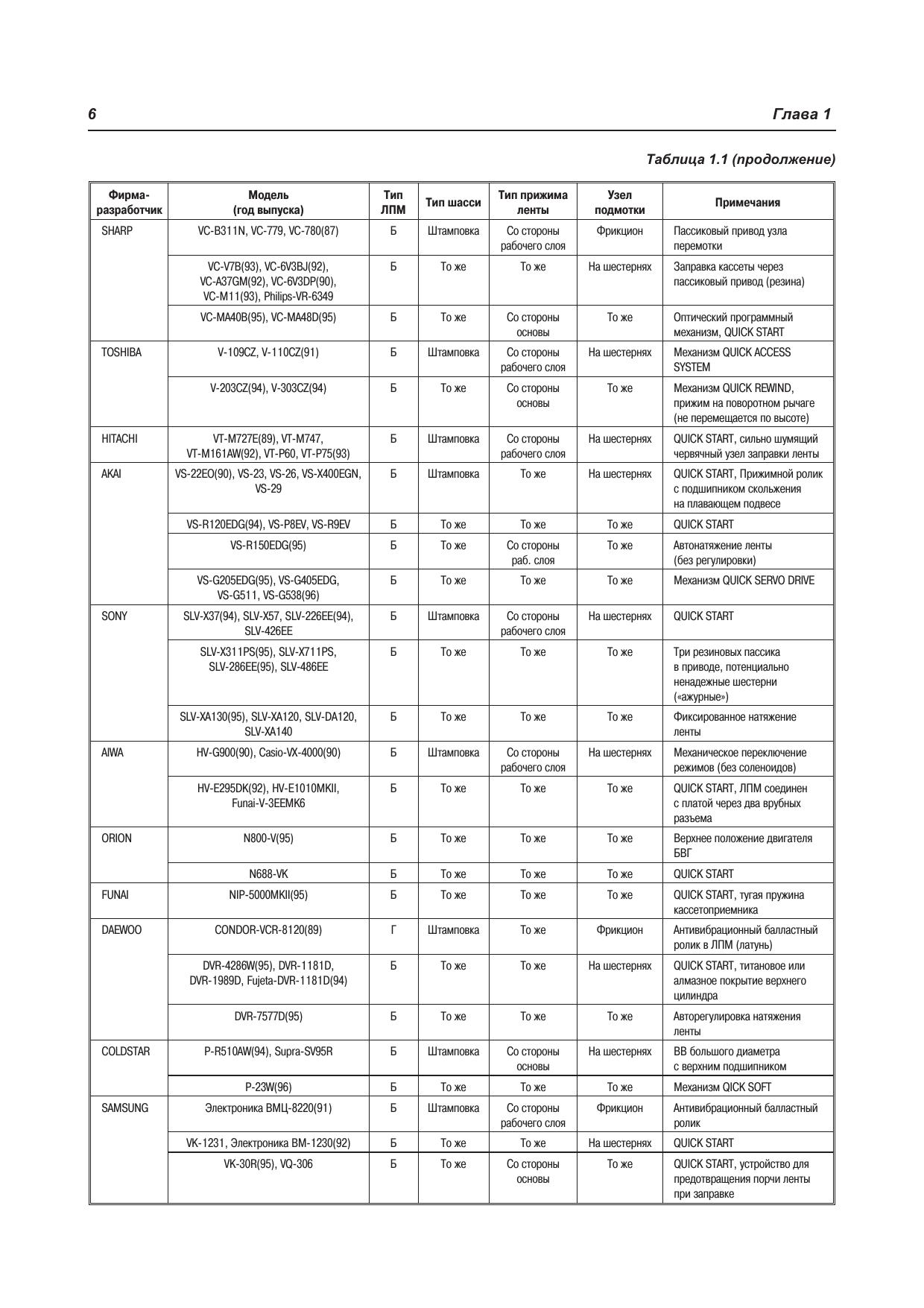 6 Глава 1

Таблица 1.1 (продолжение)

| Фирма-разработчик | Модель (год выпуска) | Тип ЛПМ | Тип шасси | Тип прижима ленты | Узел подмотки | Примечания |
|---|---|---|---|---|---|---|
| SHARP | VC-B311N, VC-779, VC-780(87) | Б | Штамповка | Со стороны рабочего слоя | Фрикцион | Пассиковый привод узла перемотки |
| | VC-V7B(93), VC-6V3BJ(92), VC-A37GM(92), VC-6V3DP(90), VC-M11(93), Philips-VR-6349 | Б | То же | То же | На шестернях | Заправка кассеты через пассиковый привод (резина) |
| | VC-MA40B(95), VC-MA48D(95) | Б | То же | Со стороны основы | То же | Оптический программный механизм, QUICK START |
| TOSHIBA | V-109CZ, V-110CZ(91) | Б | Штамповка | Со стороны рабочего слоя | На шестернях | Механизм QUICK ACCESS SYSTEM |
| | V-203CZ(94), V-303CZ(94) | Б | То же | Со стороны основы | То же | Механизм QUICK REWIND, прижим на поворотном рычаге (не перемещается по высоте) |
| HITACHI | VT-M727E(89), VT-M747, VT-M161AW(92), VT-P60, VT-P75(93) | Б | Штамповка | Со стороны рабочего слоя | На шестернях | QUICK START, сильно шумящий червячный узел заправки ленты |
| AKAI | VS-22EO(90), VS-23, VS-26, VS-X400EGN, VS-29 | Б | Штамповка | То же | На шестернях | QUICK START, Прижимной ролик с подшипником скольжения на плавающем подвесе |
| | VS-R120EDG(94), VS-P8EV, VS-R9EV | Б | То же | То же | То же | QUICK START |
| | VS-R150EDG(95) | Б | То же | Со стороны раб. слоя | То же | Автонатяжение ленты (без регулировки) |
| | VS-G205EDG(95), VS-G405EDG, VS-G511, VS-G538(96) | Б | То же | То же | То же | Механизм QUICK SERVO DRIVE |
| SONY | SLV-X37(94), SLV-X57, SLV-226EE(94), SLV-426EE | Б | Штамповка | Со стороны рабочего слоя | На шестернях | QUICK START |
| | SLV-X311PS(95), SLV-X711PS, SLV-286EE(95), SLV-486EE | Б | То же | То же | То же | Три резиновых пассика в приводе, потенциально ненадежные шестерни («ажурные») |
| | SLV-XA130(95), SLV-XA120, SLV-DA120, SLV-XA140 | Б | То же | То же | То же | Фиксированное натяжение ленты |
| AIWA | HV-G900(90), Casio-VX-4000(90) | Б | Штамповка | Со стороны рабочего слоя | На шестернях | Механическое переключение режимов (без соленоидов) |
| | HV-E295DK(92), HV-E1010MKII, Funai-V-3EEMK6 | Б | То же | То же | То же | QUICK START, ЛПМ соединен с платой через два врубных разъема |
| ORION | N800-V(95) | Б | То же | То же | То же | Верхнее положение двигателя БВГ |
| | N688-VK | Б | То же | То же | То же | QUICK START |
| FUNAI | NIP-5000MKII(95) | Б | То же | То же | То же | QUICK START, тугая пружина кассетоприемника |
| DAEWOO | CONDOR-VCR-8120(89) | Г | Штамповка | То же | Фрикцион | Антивибрационный балластный ролик в ЛПМ (латунь) |
| | DVR-4286W(95), DVR-1181D, DVR-1989D, Fujeta-DVR-1181D(94) | Б | То же | То же | На шестернях | QUICK START, титановое или алмазное покрытие верхнего цилиндра |
| | DVR-7577D(95) | Б | То же | То же | То же | Авторегулировка натяжения ленты |
| COLDSTAR | P-R510AW(94), Supra-SV95R | Б | Штамповка | Со стороны основы | На шестернях | ВВ большого диаметра с верхним подшипником |
| | P-23W(96) | Б | То же | То же | То же | Механизм QICK SOFT |
| SAMSUNG | Электроника ВМЦ-8220(91) | Б | Штамповка | Со стороны рабочего слоя | Фрикцион | Антивибрационный балластный ролик |
| | VK-1231, Электроника ВМ-1230(92) | Б | То же | То же | На шестернях | QUICK START |
| | VK-30R(95), VQ-306 | Б | То же | Со стороны основы | То же | QUICK START, устройство для предотвращения порчи ленты при заправке |